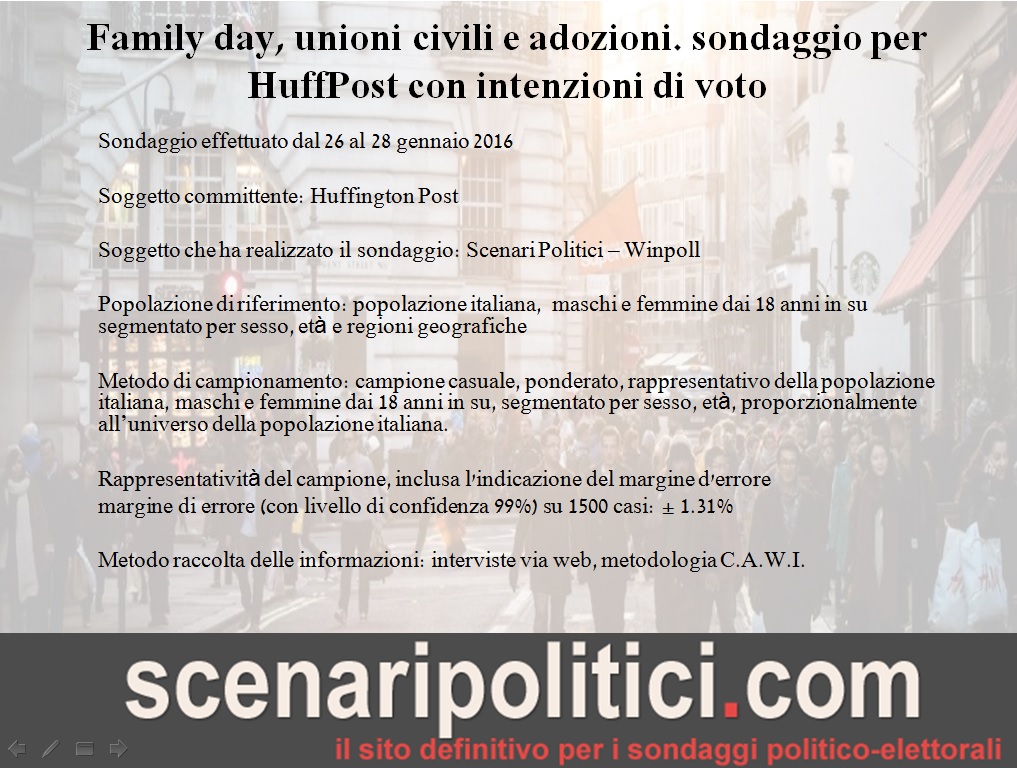 Family day, unioni civili e adozioni. sondaggio per HuffPost con intenzioni di voto

Sondaggio effettuato dal 26 al 28 gennaio 2016

Soggetto committente: Huffington Post

Soggetto che ha realizzato il sondaggio: Scenari Politici – Winpoll

Popolazione di riferimento: popolazione italiana, maschi e femmine dai 18 anni in su segmentato per sesso, età e regioni geografiche

Metodo di campionamento: campione casuale, ponderato, rappresentativo della popolazione italiana, maschi e femmine dai 18 anni in su, segmentato per sesso, età, proporzionalmente all'universo della popolazione italiana.

Rappresentatività del campione, inclusa l'indicazione del margine d'errore
margine di errore (con livello di confidenza 99%) su 1500 casi: ± 1.31%

Metodo raccolta delle informazioni: interviste via web, metodologia C.A.W.I.

scenaripolitici.com

il sito definitivo per i sondaggi politico-elettorali